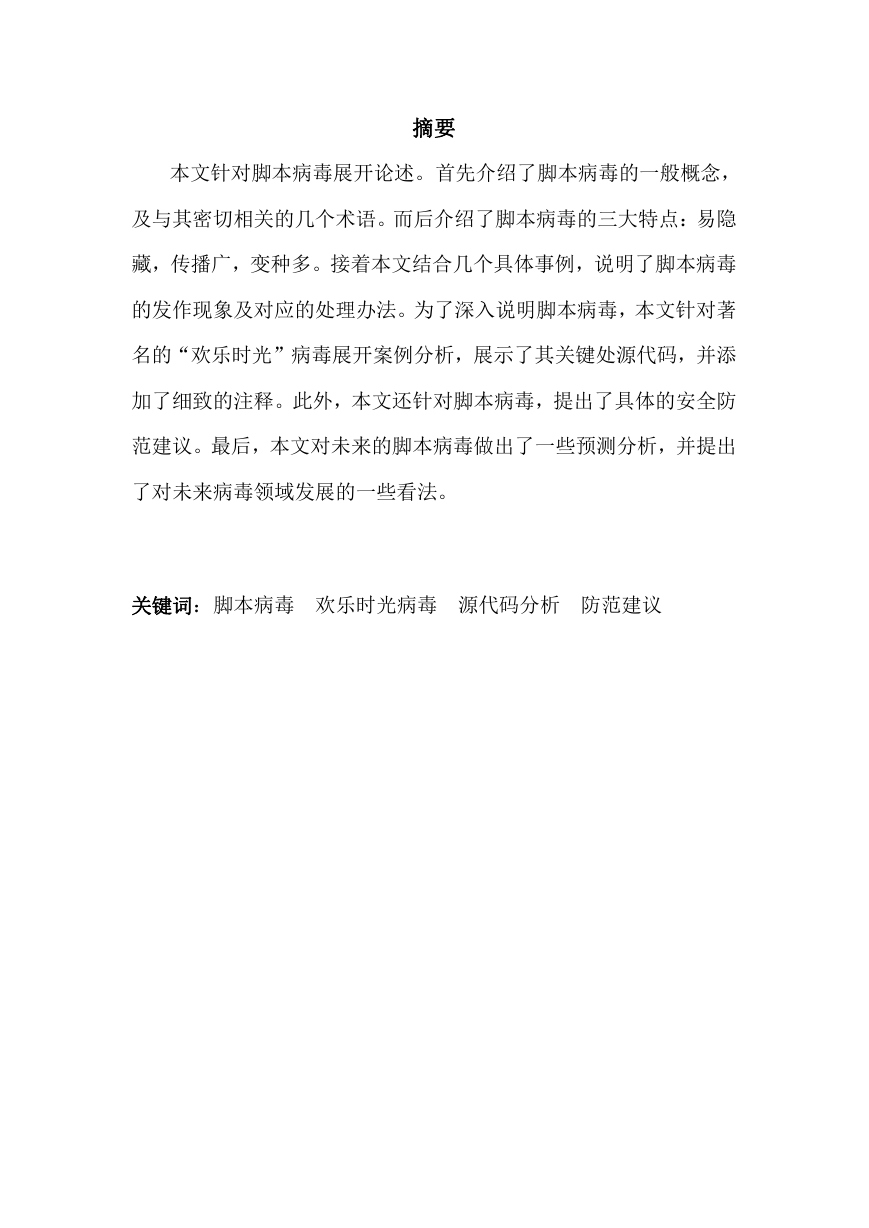 摘要

本文针对脚本病毒展开论述。首先介绍了脚本病毒的一般概念，及与其密切相关的几个术语。而后介绍了脚本病毒的三大特点：易隐藏，传播广，变种多。接着本文结合几个具体事例，说明了脚本病毒的发作现象及对应的处理办法。为了深入说明脚本病毒，本文针对著名的“欢乐时光”病毒展开案例分析，展示了其关键处源代码，并添加了细致的注释。此外，本文还针对脚本病毒，提出了具体的安全防范建议。最后，本文对未来的脚本病毒做出了一些预测分析，并提出了对未来病毒领域发展的一些看法。

关键词：脚本病毒　欢乐时光病毒　源代码分析　防范建议